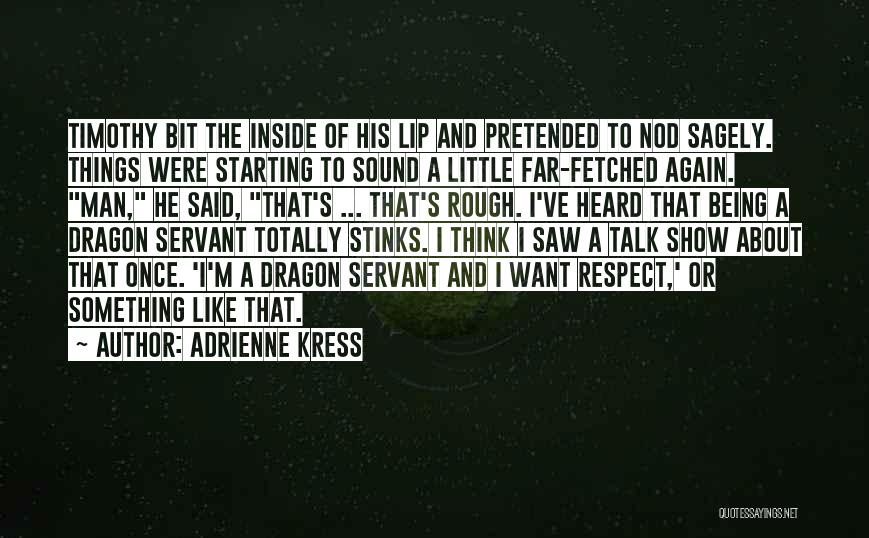 TIMOTHY BIT THE INSIDE OF HIS LIP AND PRETENDED TO NOD SAGELY. THINGS WERE STARTING TO SOUND A LITTLE FAR-FETCHED AGAIN. "MAN," HE SAID, "THAT'S ... THAT'S ROUGH. I'VE HEARD THAT BEING A DRAGON SERVANT TOTALLY STINKS. I THINK I SAW A TALK SHOW ABOUT THAT ONCE. 'I'M A DRAGON SERVANT AND I WANT RESPECT,' OR SOMETHING LIKE THAT.

~ AUTHOR: ADRIENNE KRESS

QUOTESSAYINGS.NET